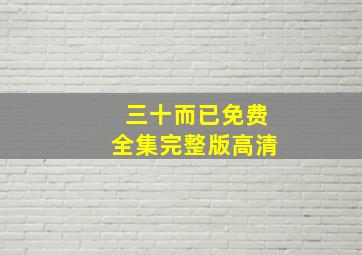 三十而已免费
全集完整版高清